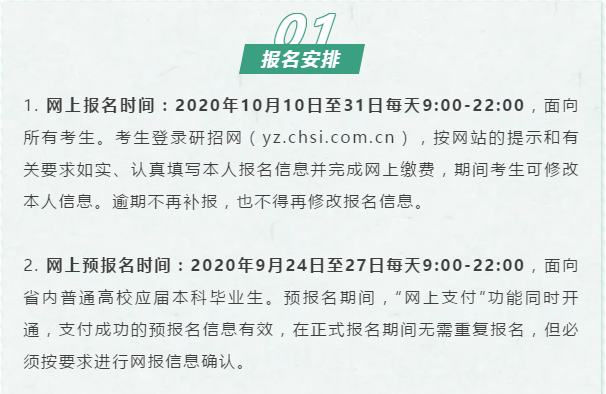 01
报名安排

1. 网上报名时间：2020年10月10日至31日每天9:00-22:00，面向所有考生。考生登录研招网（yz.chsi.com.cn），按网站的提示和有关要求如实、认真填写本人报名信息并完成网上缴费，期间考生可修改本人信息。逾期不再补报，也不得再修改报名信息。

2. 网上预报名时间：2020年9月24日至27日每天9:00-22:00，面向省内普通高校应届本科毕业生。预报名期间，“网上支付”功能同时开通，支付成功的预报名信息有效，在正式报名期间无需重复报名，但必须按要求进行网报信息确认。